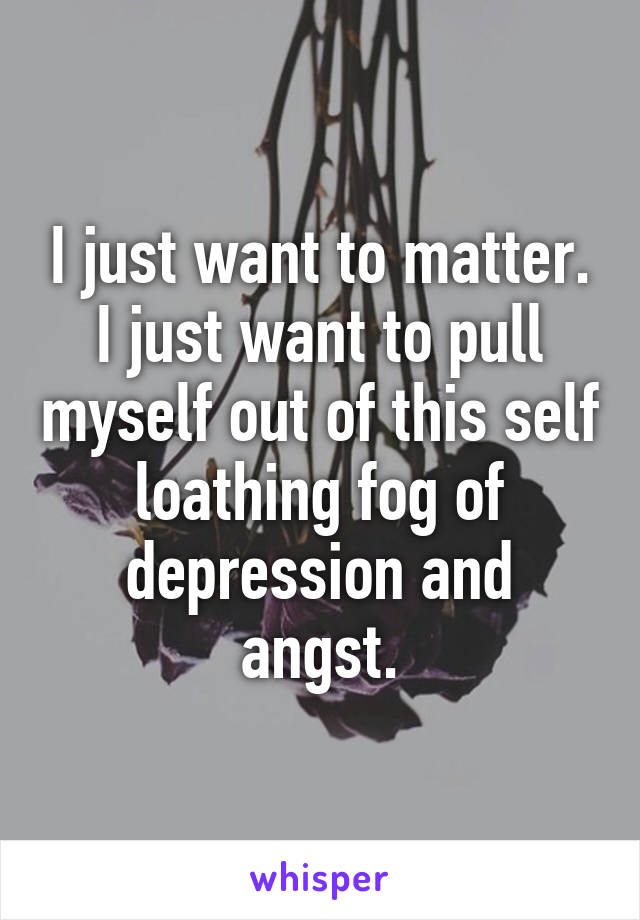 I just want to matter. I just want to pull myself out of this self loathing fog of depression and angst.

whisper